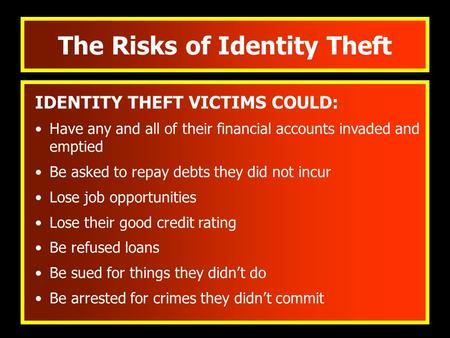 The Risks of Identity Theft

IDENTITY THEFT VICTIMS COULD:

• Have any and all of their financial accounts invaded and emptied
• Be asked to repay debts they did not incur
• Lose job opportunities
• Lose their good credit rating
• Be refused loans
• Be sued for things they didn't do
• Be arrested for crimes they didn't commit